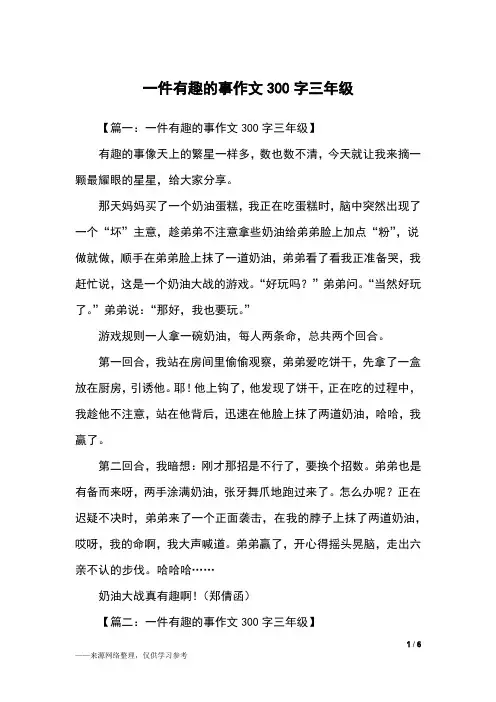 一件有趣的事作文 300 字三年级

【篇一：一件有趣的事作文 300 字三年级】

有趣的事像天上的繁星一样多，数也数不清，今天就让我来摘一颗最耀眼的星星，给大家分享。

那天妈妈买了一个奶油蛋糕，我正在吃蛋糕时，脑中突然出现了一个“坏”主意，趁弟弟不注意拿些奶油给弟弟脸上加点“粉”，说做就做，顺手在弟弟脸上抹了一道奶油，弟弟看了看我正准备哭，我赶忙说，这是一个奶油大战的游戏。“好玩吗？”弟弟问。“当然好玩了。”弟弟说：“那好，我也要玩。”

游戏规则一人拿一碗奶油，每人两条命，总共两个回合。

第一回合，我站在房间里偷偷观察，弟弟爱吃饼干，先拿了一盒放在厨房，引诱他。耶！他上钩了，他发现了饼干，正在吃的过程中，我趁他不注意，站在他背后，迅速在他脸上抹了两道奶油，哈哈，我赢了。

第二回合，我暗想：刚才那招是不行了，要换个招数。弟弟也是有备而来呀，两手涂满奶油，张牙舞爪地跑过来了。怎么办呢？正在迟疑不决时，弟弟来了一个正面袭击，在我的脖子上抹了两道奶油，哎呀，我的命啊，我大声喊道。弟弟赢了，开心得摇头晃脑，走出六亲不认的步伐。哈哈哈……

奶油大战真有趣啊！(郑倩函)

【篇二：一件有趣的事作文 300 字三年级】

1 / 6

——来源网络整理，仅供学习参考